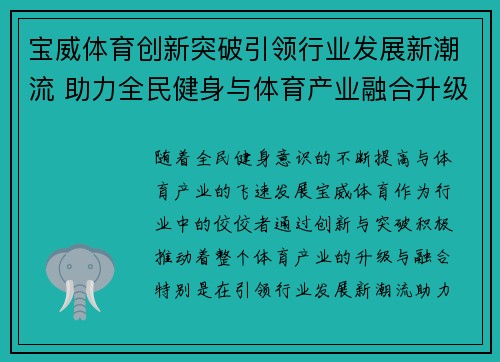 宝威体育创新突破引领行业发展新潮流 助力全民健身与体育产业融合升级

随着全民健身意识的不断提高与体育产业的飞速发展宝威体育作为行业中的佼佼者通过创新与突破积极推动着整个体育产业的升级与融合特别是在引领行业发展新潮流助力